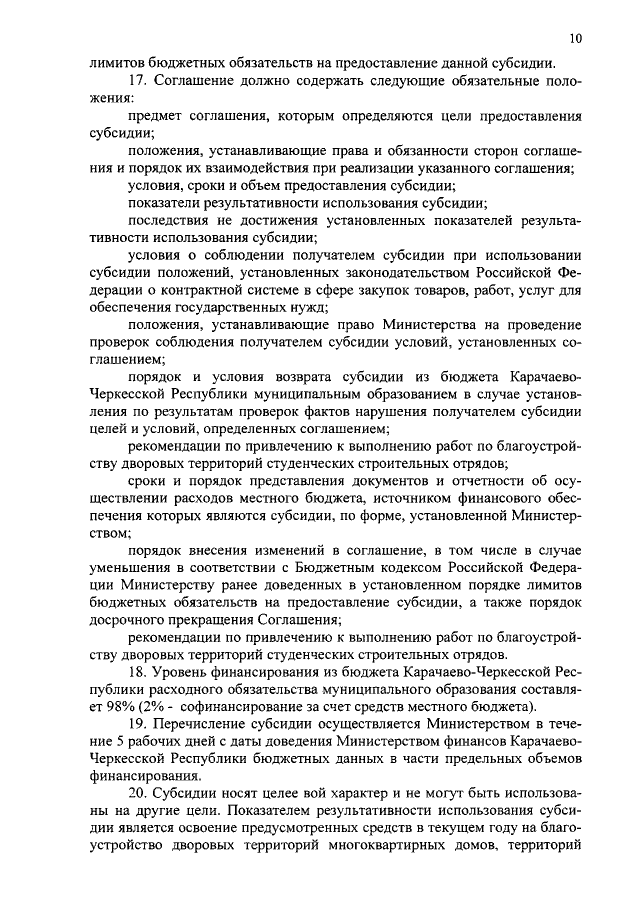 10

лимитов бюджетных обязательств на предоставление данной субсидии.

17. Соглашение должно содержать следующие обязательные положения:

предмет соглашения, которым определяются цели предоставления субсидии;

положения, устанавливающие права и обязанности сторон соглашения и порядок их взаимодействия при реализации указанного соглашения;

условия, сроки и объем предоставления субсидии;

показатели результативности использования субсидии;

последствия не достижения установленных показателей результативности использования субсидии;

условия о соблюдении получателем субсидии при использовании субсидии положений, установленных законодательством Российской Федерации о контрактной системе в сфере закупок товаров, работ, услуг для обеспечения государственных нужд;

положения, устанавливающие право Министерства на проведение проверок соблюдения получателем субсидии условий, установленных соглашением;

порядок и условия возврата субсидии из бюджета Карачаево-Черкесской Республики муниципальным образованием в случае установления по результатам проверок фактов нарушения получателем субсидии целей и условий, определенных соглашением;

рекомендации по привлечению к выполнению работ по благоустройству дворовых территорий студенческих строительных отрядов;

сроки и порядок представления документов и отчетности об осуществлении расходов местного бюджета, источником финансового обеспечения которых являются субсидии, по форме, установленной Министерством;

порядок внесения изменений в соглашение, в том числе в случае уменьшения в соответствии с Бюджетным кодексом Российской Федерации Министерству ранее доведенных в установленном порядке лимитов бюджетных обязательств на предоставление субсидии, а также порядок досрочного прекращения Соглашения;

рекомендации по привлечению к выполнению работ по благоустройству дворовых территорий студенческих строительных отрядов.

18. Уровень финансирования из бюджета Карачаево-Черкесской Республики расходного обязательства муниципального образования составляет 98% (2% - софинансирование за счет средств местного бюджета).

19. Перечисление субсидии осуществляется Министерством в течение 5 рабочих дней с даты доведения Министерством финансов Карачаево-Черкесской Республики бюджетных данных в части предельных объемов финансирования.

20. Субсидии носят целее вой характер и не могут быть использованы на другие цели. Показателем результативности использования субсидии является освоение предусмотренных средств в текущем году на благоустройство дворовых территорий многоквартирных домов, территорий